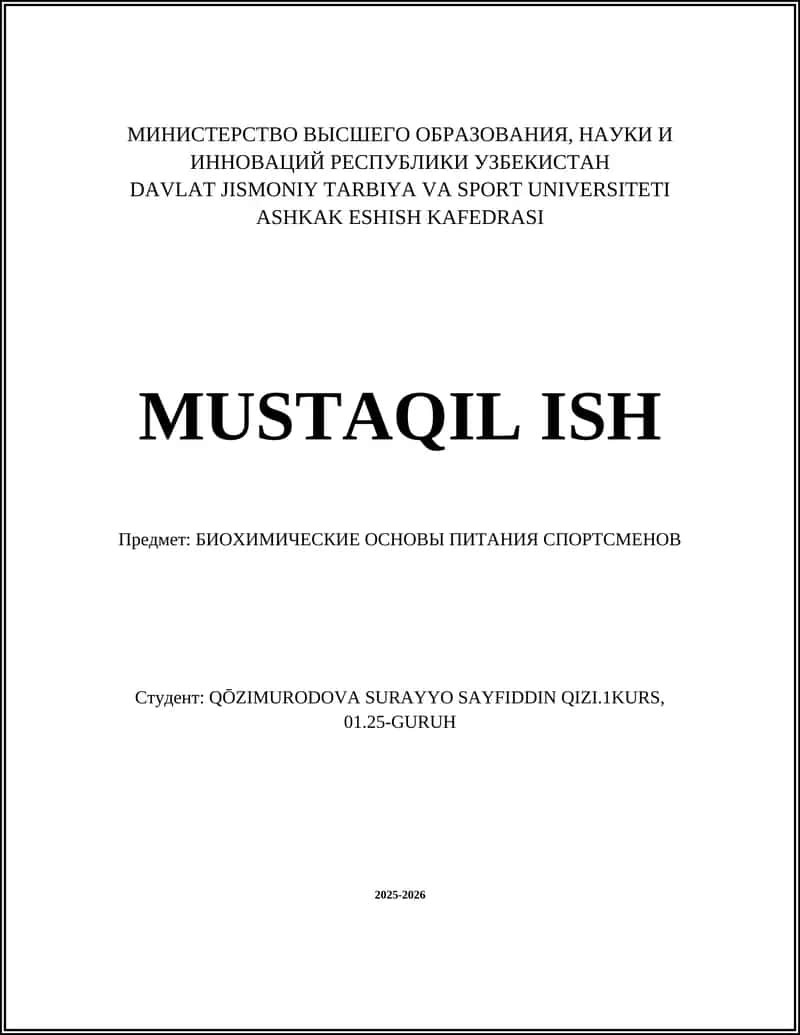 МИНИСТЕРСТВО ВЫСШЕГО ОБРАЗОВАНИЯ, НАУКИ И ИННОВАЦИЙ РЕСПУБЛИКИ УЗБЕКИСТАН
DAVLAT JISMONIY TARBIYA VA SPORT UNIVERSITETI
ASHKAK ESHISH KAFEDRASI

MUSTAQIL ISH

Предмет: БИОХИМИЧЕСКИЕ ОСНОВЫ ПИТАНИЯ СПОРТСМЕНОВ

Студент: QŌZIMURODOVA SURAYYO SAYFIDDIN QIZI.1KURS, 01.25-GURUH

2025-2026